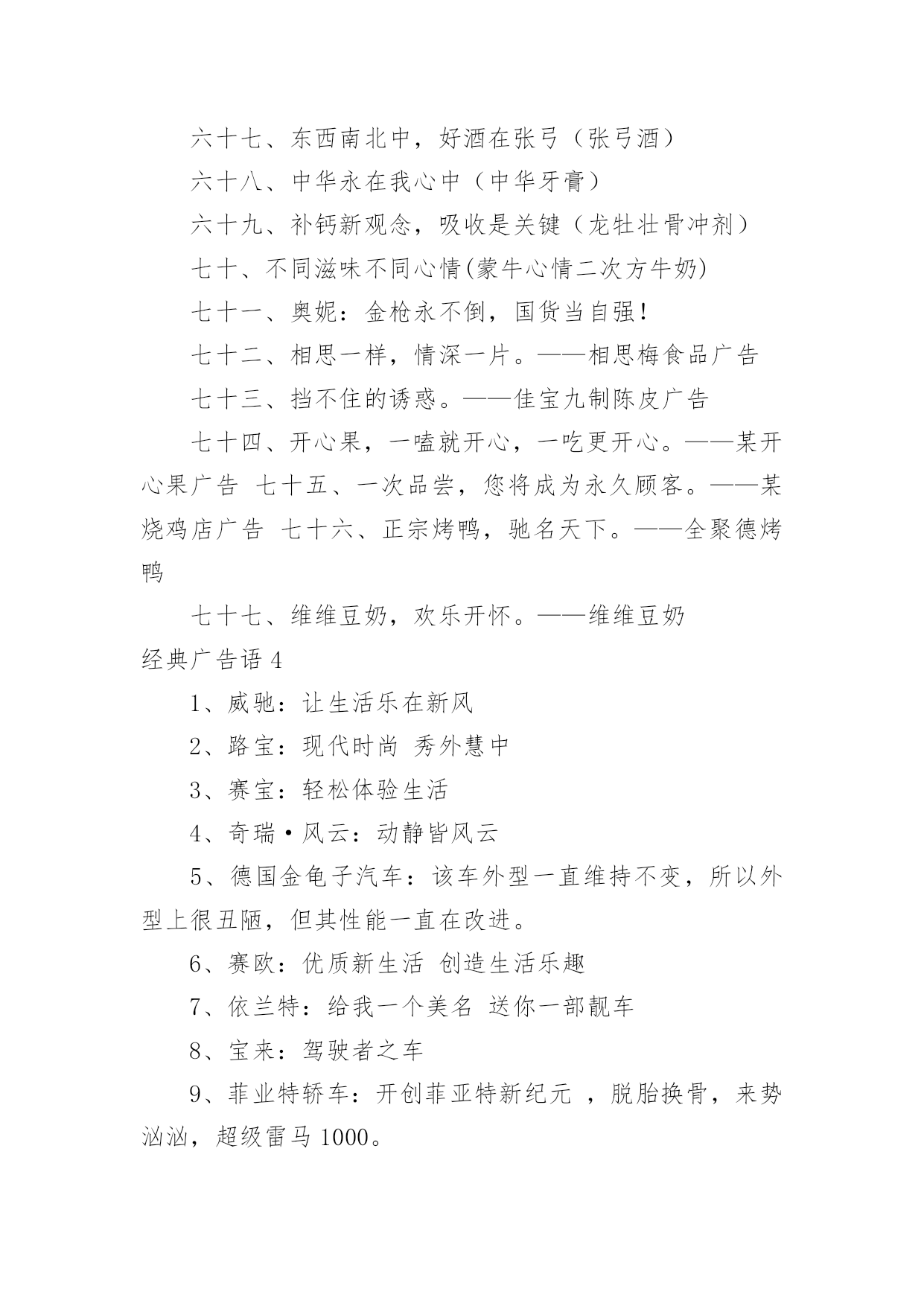 六十七、东西南北中，好酒在张弓（张弓酒）

六十八、中华永在我心中（中华牙膏）

六十九、补钙新观念，吸收是关键（龙牡壮骨冲剂）

七十、不同滋味不同心情(蒙牛心情二次方牛奶)

七十一、奥妮：金枪永不倒，国货当自强！

七十二、相思一样，情深一片。——相思梅食品广告

七十三、挡不住的诱惑。——佳宝九制陈皮广告

七十四、开心果，一嗑就开心，一吃更开心。——某开心果广告 七十五、一次品尝，您将成为永久顾客。——某烧鸡店广告 七十六、正宗烤鸭，驰名天下。——全聚德烤鸭

七十七、维维豆奶，欢乐开怀。——维维豆奶

经典广告语 4

1、威驰：让生活乐在新风

2、路宝：现代时尚 秀外慧中

3、赛宝：轻松体验生活

4、奇瑞·风云：动静皆风云

5、德国金龟子汽车：该车外型一直维持不变，所以外型上很丑陋，但其性能一直在改进。

6、赛欧：优质新生活 创造生活乐趣

7、依兰特：给我一个美名 送你一部靓车

8、宝来：驾驶者之车

9、菲业特轿车：开创菲亚特新纪元 ，脱胎换骨，来势汹汹，超级雷马 1000。